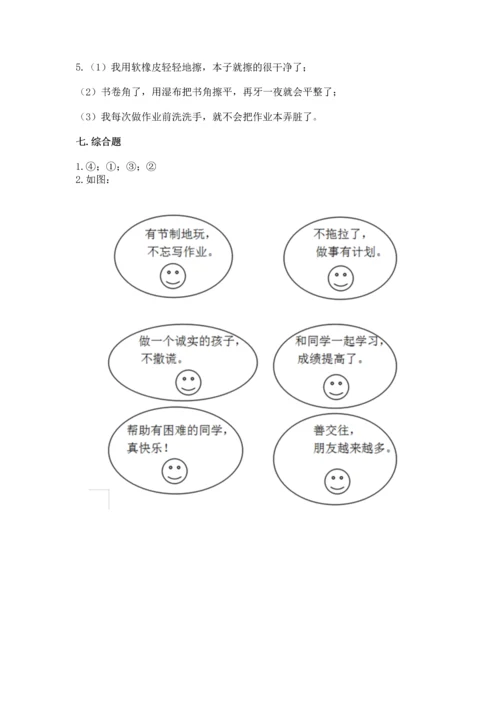 5.（1）我用软橡皮轻轻地擦，本子就擦的很干净了；

（2）书卷角了，用湿布把书角擦平，再牙一夜就会平整了；

（3）我每次做作业前洗洗手，就不会把作业本弄脏了。

七. 综合题

1. ④；①；③；②
2. 如图：

有节制地玩，不忘写作业。

不拖拉了，做事有计划。

做一个诚实的孩子，不撒谎。

和同学一起学习，成绩提高了。

帮助有困难的同学，真快乐！

善交往，朋友越来越多。